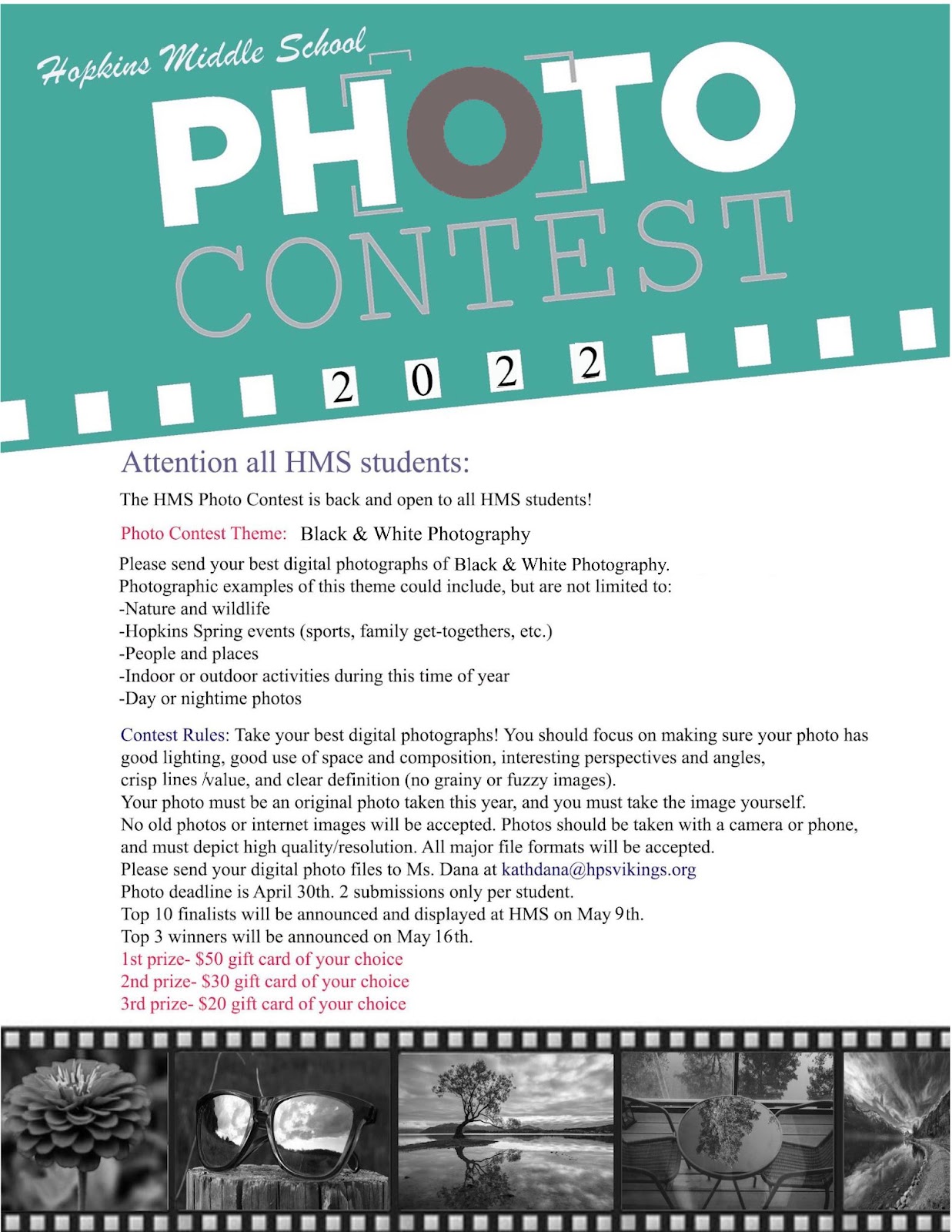 Hopkins Middle School

PHOTO CONTEST

2 0 2 2

Attention all HMS students:

The HMS Photo Contest is back and open to all HMS students!

Photo Contest Theme: Black & White Photography

Please send your best digital photographs of Black & White Photography.
Photographic examples of this theme could include, but are not limited to:
-Nature and wildlife
-Hopkins Spring events (sports, family get-togethers, etc.)
-People and places
-Indoor or outdoor activities during this time of year
-Day or nightime photos

Contest Rules: Take your best digital photographs! You should focus on making sure your photo has good lighting, good use of space and composition, interesting perspectives and angles, crisp lines /value, and clear definition (no grainy or fuzzy images).
Your photo must be an original photo taken this year, and you must take the image yourself.
No old photos or internet images will be accepted. Photos should be taken with a camera or phone, and must depict high quality/resolution. All major file formats will be accepted.
Please send your digital photo files to Ms. Dana at kathdana@hpsvikings.org
Photo deadline is April 30th. 2 submissions only per student.
Top 10 finalists will be announced and displayed at HMS on May 9th.
Top 3 winners will be announced on May 16th.
1st prize- $50 gift card of your choice
2nd prize- $30 gift card of your choice
3rd prize- $20 gift card of your choice